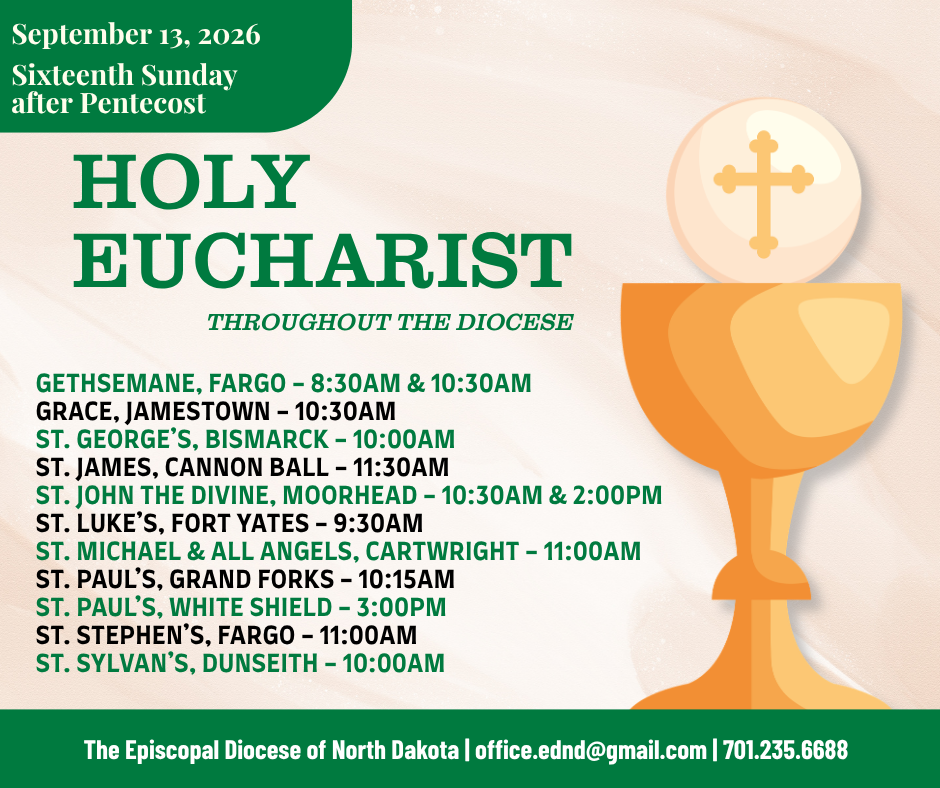 September 13, 2026

Sixteenth Sunday
after Pentecost

HOLY
EUCHARIST

THROUGHOUT THE DIOCESE

GETHSEMANE, FARGO – 8:30AM & 10:30AM
GRACE, JAMESTOWN – 10:30AM
ST. GEORGE'S, BISMARCK – 10:00AM
ST. JAMES, CANNON BALL – 11:30AM
ST. JOHN THE DIVINE, MOORHEAD – 10:30AM & 2:00PM
ST. LUKE'S, FORT YATES – 9:30AM
ST. MICHAEL & ALL ANGELS, CARTWRIGHT – 11:00AM
ST. PAUL'S, GRAND FORKS – 10:15AM
ST. PAUL'S, WHITE SHIELD – 3:00PM
ST. STEPHEN'S, FARGO – 11:00AM
ST. SYLVAN'S, DUNSEITH – 10:00AM

The Episcopal Diocese of North Dakota | office.ednd@gmail.com | 701.235.6688